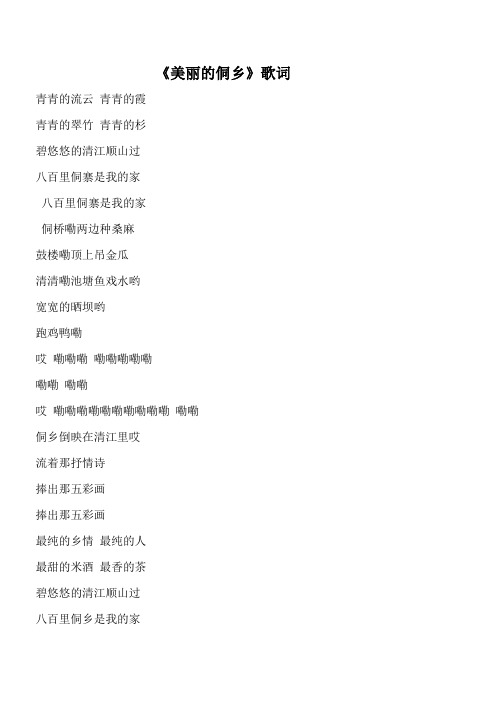 《美丽的侗乡》歌词

青青的流云 青青的霞

青青的翠竹 青青的杉

碧悠悠的清江顺山过

八百里侗寨是我的家

八百里侗寨是我的家

侗桥嘞两边种桑麻

鼓楼嘞顶上吊金瓜

清清嘞池塘鱼戏水哟

宽宽的晒坝哟

跑鸡鸭嘞

哎 嘞嘞嘞 嘞嘞嘞嘞嘞

嘞嘞 嘞嘞

哎 嘞嘞嘞嘞嘞嘞嘞嘞嘞嘞 嘞嘞

侗乡倒映在清江里哎

流着那抒情诗

捧出那五彩画

捧出那五彩画

最纯的乡情 最纯的人

最甜的米酒 最香的茶

碧悠悠的清江顺山过

八百里侗乡是我的家